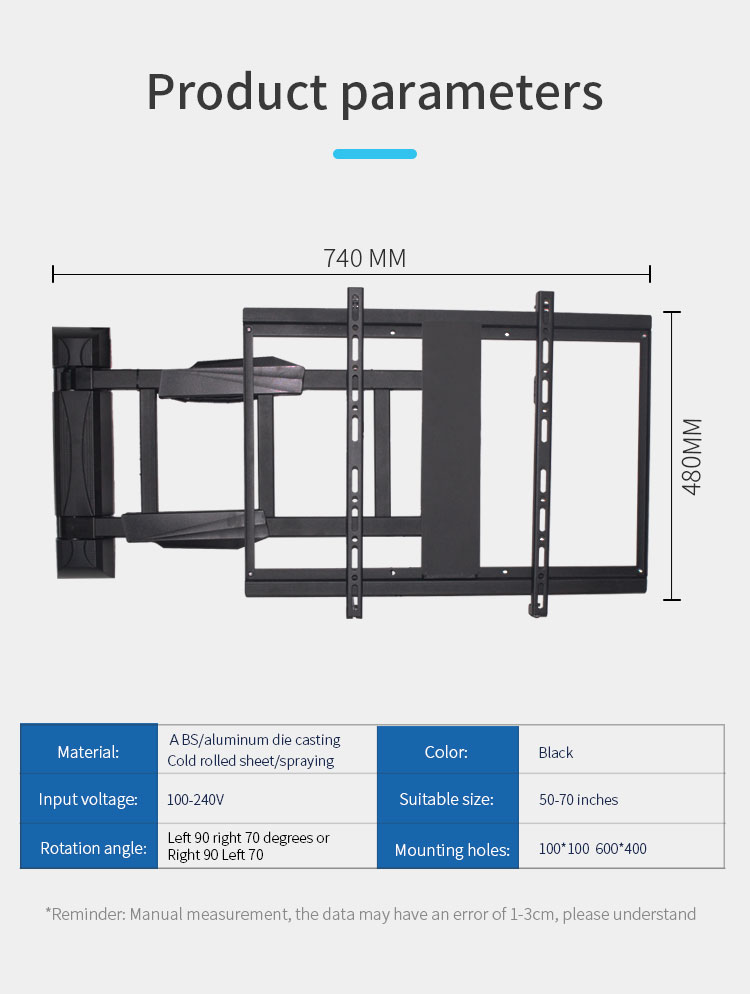 Product parameters

740 MM

480MM

| Material: | A BS/aluminum die casting Cold rolled sheet/spraying | Color: | Black |
|---|---|---|---|
| Input voltage: | 100-240V | Suitable size: | 50-70 inches |
| Rotation angle: | Left 90 right 70 degrees or Right 90 Left 70 | Mounting holes: | 100*100 600*400 |

*Reminder: Manual measurement, the data may have an error of 1-3cm, please understand